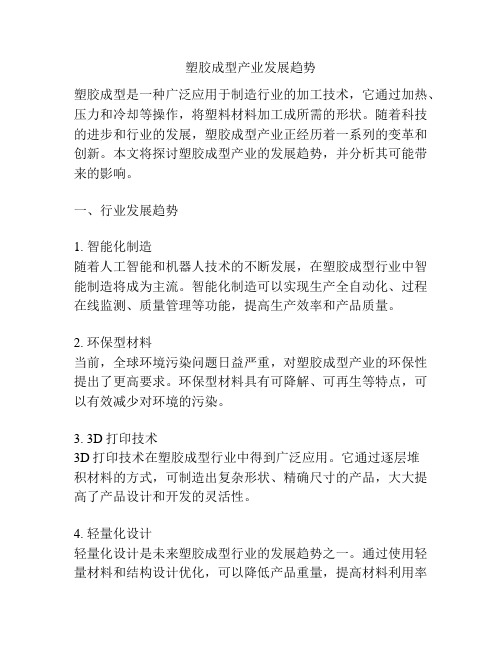 塑胶成型产业发展趋势

塑胶成型是一种广泛应用于制造行业的加工技术，它通过加热、压力和冷却等操作，将塑料材料加工成所需的形状。随着科技的进步和行业的发展，塑胶成型产业正经历着一系列的变革和创新。本文将探讨塑胶成型产业的发展趋势，并分析其可能带来的影响。

一、行业发展趋势

1. 智能化制造
随着人工智能和机器人技术的不断发展，在塑胶成型行业中智能制造将成为主流。智能化制造可以实现生产全自动化、过程在线监测、质量管理等功能，提高生产效率和产品质量。

2. 环保型材料
当前，全球环境污染问题日益严重，对塑胶成型产业的环保性提出了更高要求。环保型材料具有可降解、可再生等特点，可以有效减少对环境的污染。

3. 3D 打印技术
3D 打印技术在塑胶成型行业中得到广泛应用。它通过逐层堆积材料的方式，可制造出复杂形状、精确尺寸的产品，大大提高了产品设计和开发的灵活性。

4. 轻量化设计
轻量化设计是未来塑胶成型行业的发展趋势之一。通过使用轻量材料和结构设计优化，可以降低产品重量，提高材料利用率